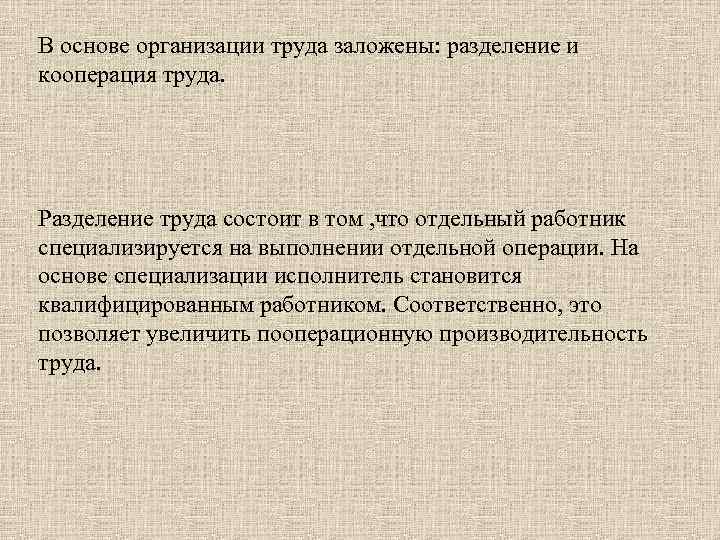 В основе организации труда заложены: разделение и кооперация труда.

Разделение труда состоит в том ,что отдельный работник специализируется на выполнении отдельной операции. На основе специализации исполнитель становится квалифицированным работником. Соответственно, это позволяет увеличить пооперационную производительность труда.